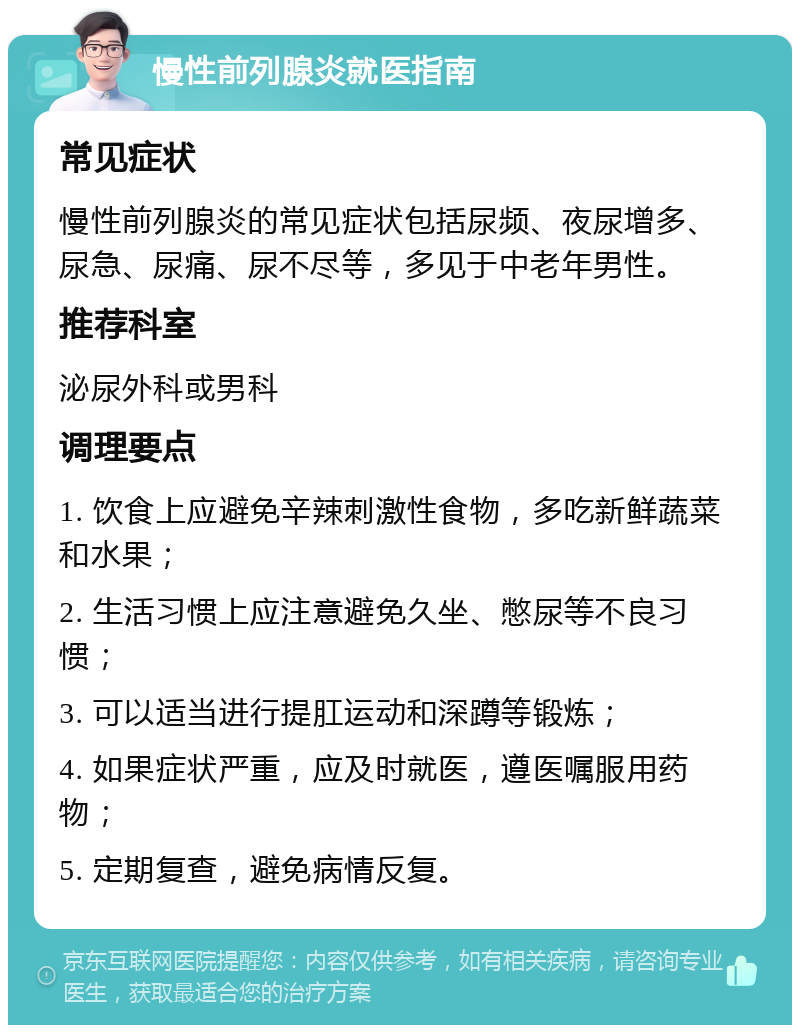 慢性前列腺炎就医指南

常见症状

慢性前列腺炎的常见症状包括尿频、夜尿增多、尿急、尿痛、尿不尽等，多见于中老年男性。

推荐科室

泌尿外科或男科

调理要点

1. 饮食上应避免辛辣刺激性食物，多吃新鲜蔬菜和水果；

2. 生活习惯上应注意避免久坐、憋尿等不良习惯；

3. 可以适当进行提肛运动和深蹲等锻炼；

4. 如果症状严重，应及时就医，遵医嘱服用药物；

5. 定期复查，避免病情反复。

京东互联网医院提醒您：内容仅供参考，如有相关疾病，请咨询专业医生，获取最适合您的治疗方案